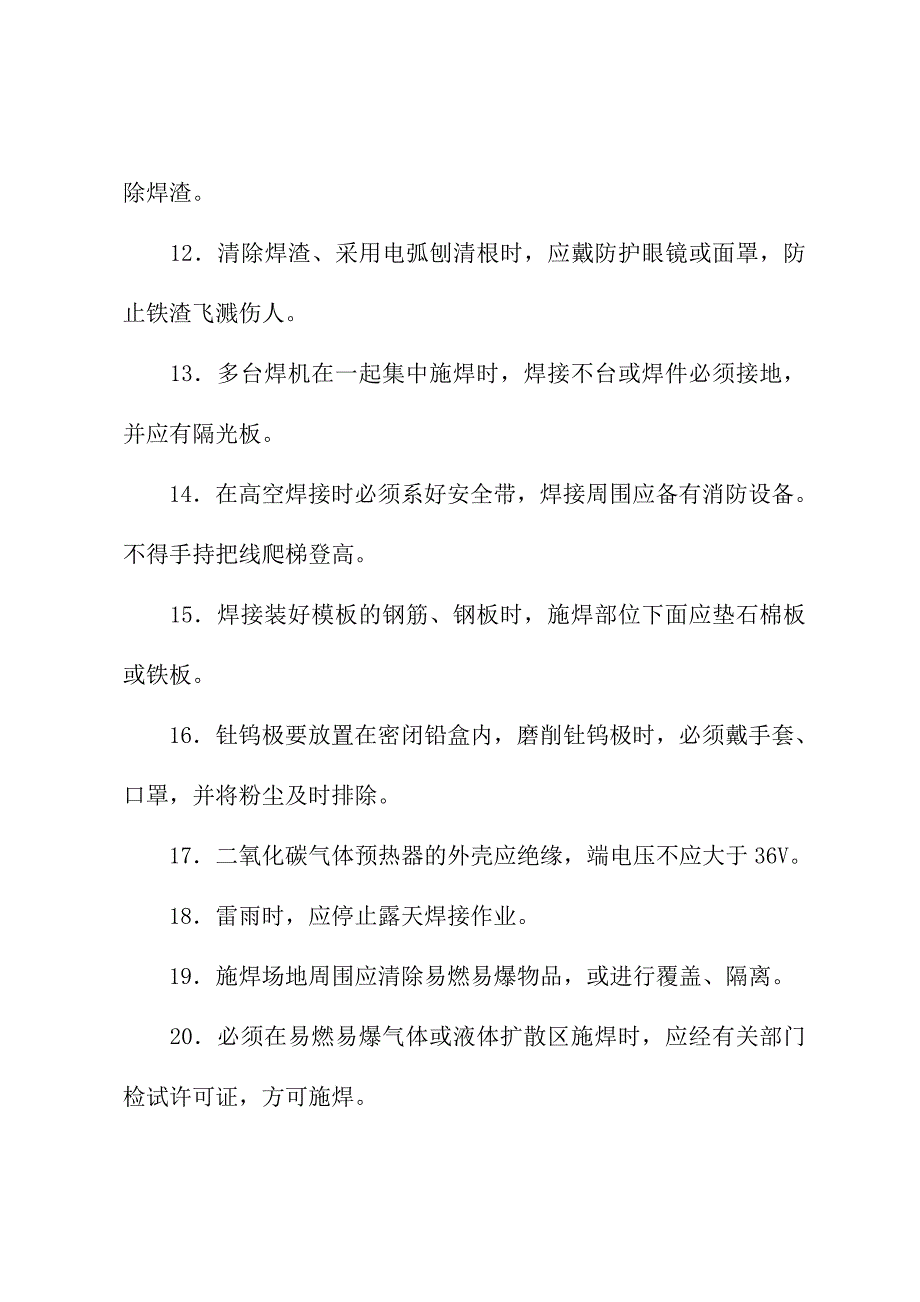 除焊渣。

12．清除焊渣、采用电弧刨清根时，应戴防护眼镜或面罩，防止铁渣飞溅伤人。

13．多台焊机在一起集中施焊时，焊接不台或焊件必须接地，并应有隔光板。

14．在高空焊接时必须系好安全带，焊接周围应备有消防设备。不得手持把线爬梯登高。

15．焊接装好模板的钢筋、钢板时，施焊部位下面应垫石棉板或铁板。

16．钍钨极要放置在密闭铅盒内，磨削钍钨极时，必须戴手套、口罩，并将粉尘及时排除。

17．二氧化碳气体预热器的外壳应绝缘，端电压不应大于 36V。

18．雷雨时，应停止露天焊接作业。

19．施焊场地周围应清除易燃易爆物品，或进行覆盖、隔离。

20．必须在易燃易爆气体或液体扩散区施焊时，应经有关部门检试许可证，方可施焊。